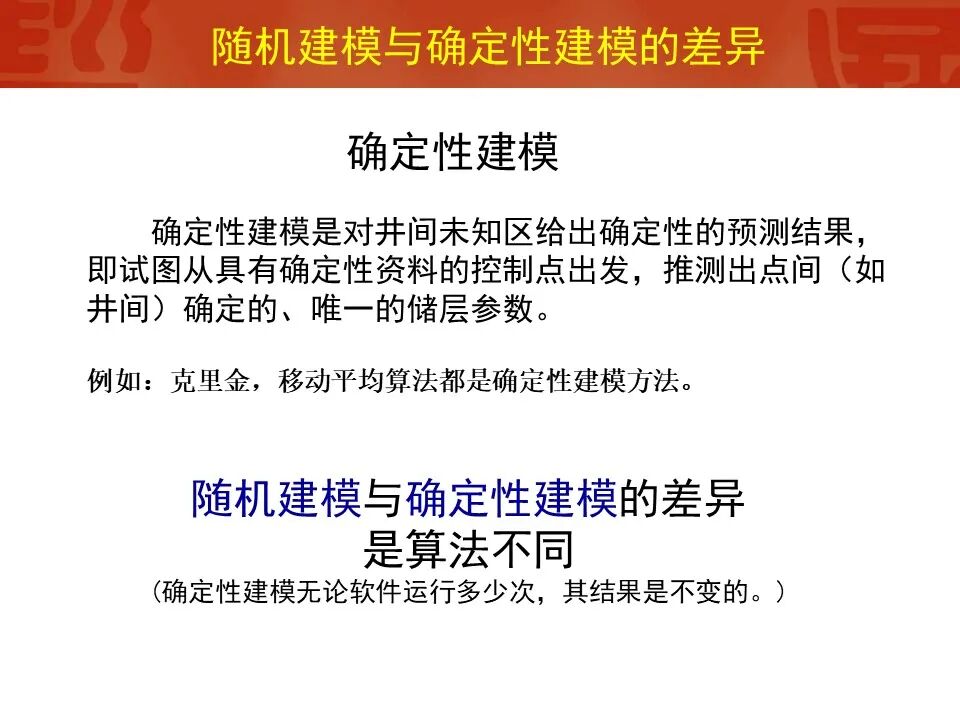 随机建模与确定性建模的差异

确定性建模

确定性建模是对井间未知区给出确定性的预测结果，即试图从具有确定性资料的控制点出发，推测出点间（如井间）确定的、唯一的储层参数。

例如：克里金，移动平均算法都是确定性建模方法。

随机建模与确定性建模的差异
是算法不同
（确定性建模无论软件运行多少次，其结果是不变的。）